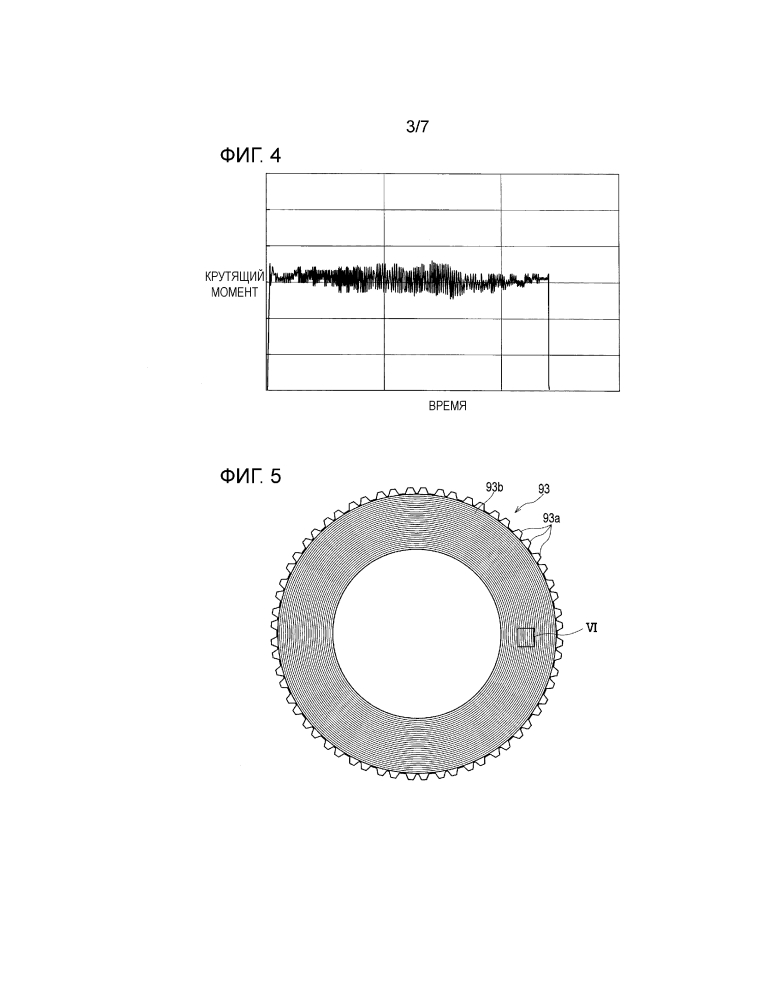 3/7

ФИГ. 4

КРУТЯЩИЙ МОМЕНТ

ВРЕМЯ

ФИГ. 5

93b

93

93a

VI